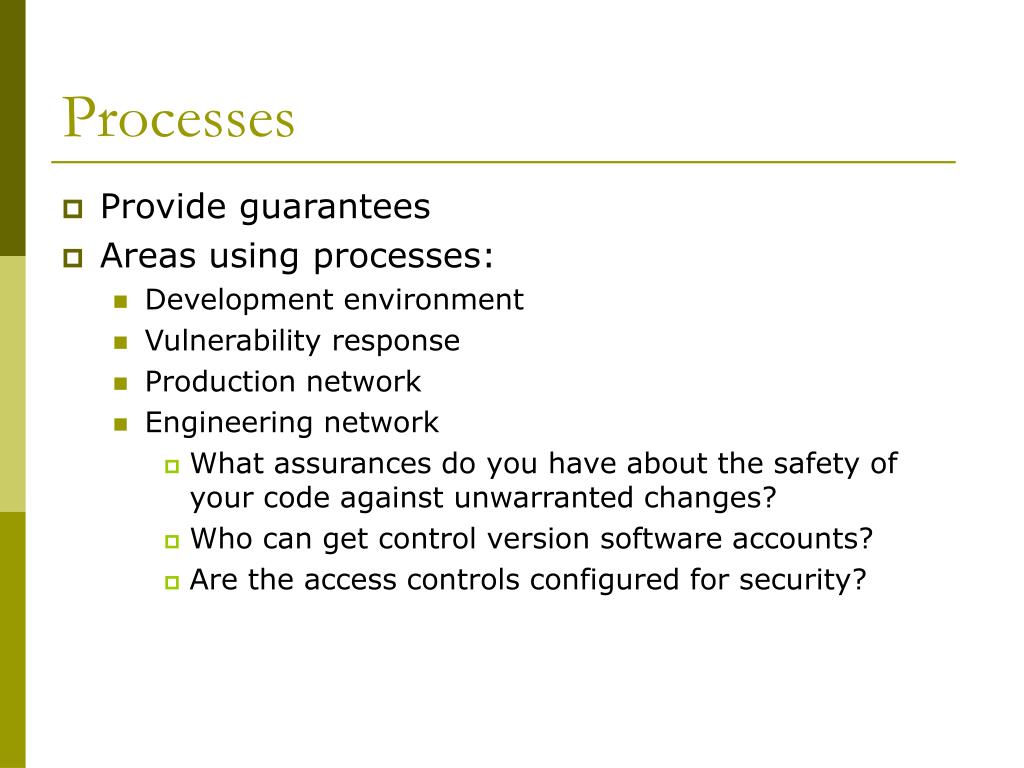 Processes

Provide guarantees

Areas using processes:

Development environment

Vulnerability response

Production network

Engineering network

What assurances do you have about the safety of your code against unwarranted changes?

Who can get control version software accounts?

Are the access controls configured for security?